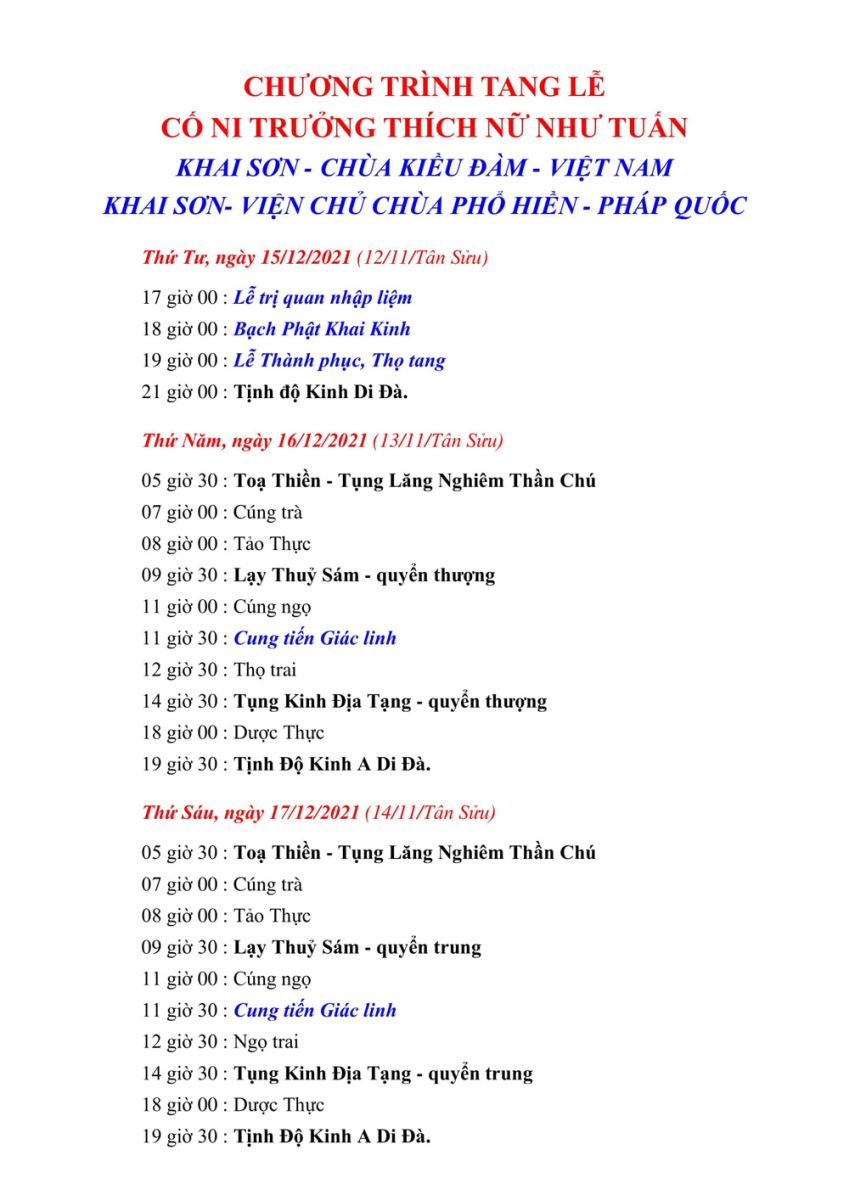 CHƯƠNG TRÌNH TANG LỄ
CỐ NI TRƯỞNG THÍCH NỮ NHƯ TUẤN
KHAI SƠN - CHÙA KIỀU ĐÀM - VIỆT NAM
KHAI SƠN- VIỆN CHỦ CHÙA PHỔ HIỀN - PHÁP QUỐC

Thứ Tư, ngày 15/12/2021 (12/11/Tân Sửu)

17 giờ 00 : Lễ trị quan nhập liệm
18 giờ 00 : Bạch Phật Khai Kinh
19 giờ 00 : Lễ Thành phục, Thọ tang
21 giờ 00 : Tịnh độ Kinh Di Đà.

Thứ Năm, ngày 16/12/2021 (13/11/Tân Sửu)

05 giờ 30 : Toạ Thiền - Tụng Lăng Nghiêm Thần Chú
07 giờ 00 : Cúng trà
08 giờ 00 : Tảo Thực
09 giờ 30 : Lạy Thuỷ Sám - quyển thượng
11 giờ 00 : Cúng ngọ
11 giờ 30 : Cung tiến Giác linh
12 giờ 30 : Thọ trai
14 giờ 30 : Tụng Kinh Địa Tạng - quyển thượng
18 giờ 00 : Dược Thực
19 giờ 30 : Tịnh Độ Kinh A Di Đà.

Thứ Sáu, ngày 17/12/2021 (14/11/Tân Sửu)

05 giờ 30 : Toạ Thiền - Tụng Lăng Nghiêm Thần Chú
07 giờ 00 : Cúng trà
08 giờ 00 : Tảo Thực
09 giờ 30 : Lạy Thuỷ Sám - quyển trung
11 giờ 00 : Cúng ngọ
11 giờ 30 : Cung tiến Giác linh
12 giờ 30 : Ngọ trai
14 giờ 30 : Tụng Kinh Địa Tạng - quyển trung
18 giờ 00 : Dược Thực
19 giờ 30 : Tịnh Độ Kinh A Di Đà.